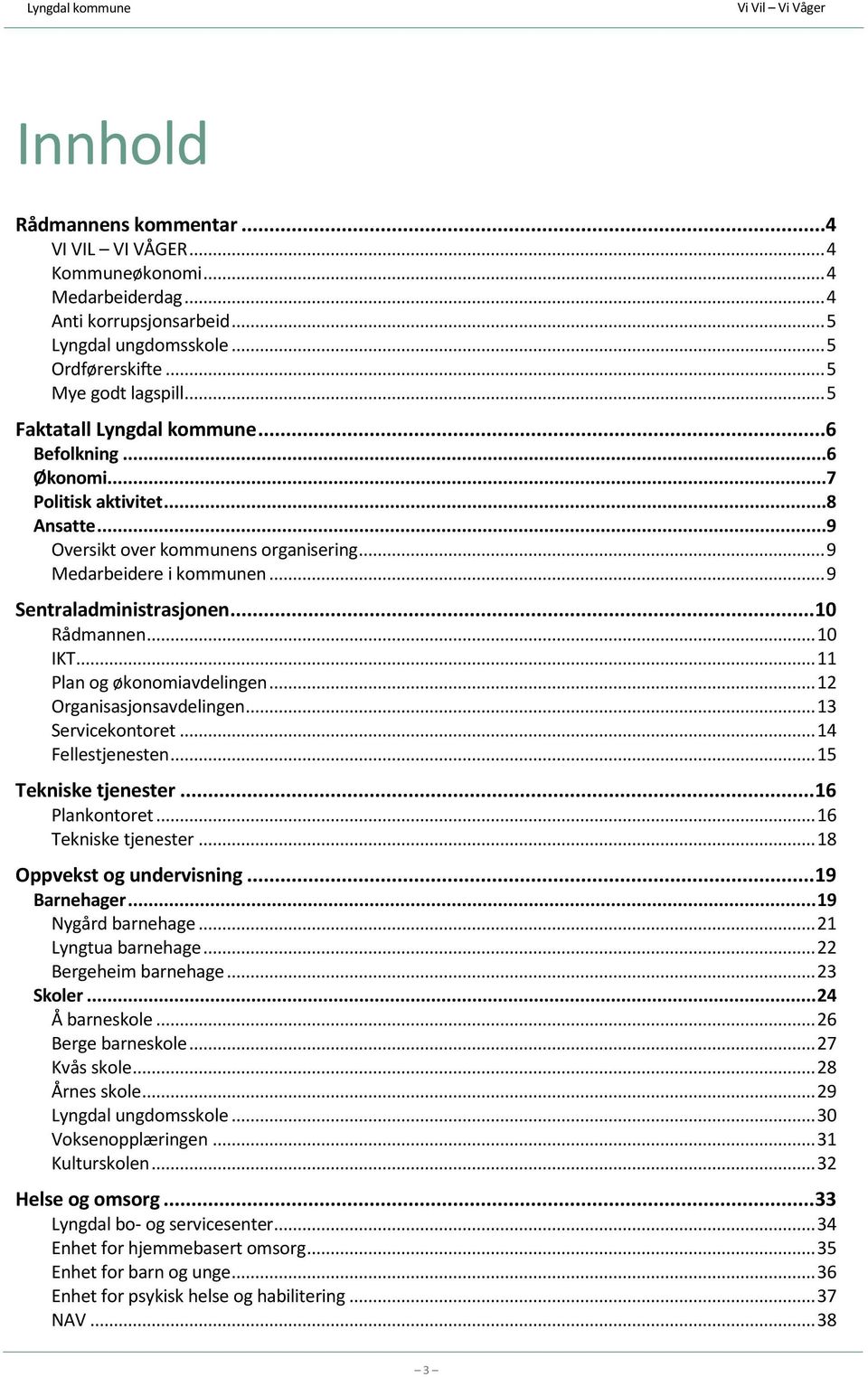 Lyngdal kommune

Vi Vil – Vi Våger

Innhold

Rådmannens kommentar ...4
VI VIL – VI VÅGER ...4
Kommuneøkonomi ...4
Medarbeiderdag ...4
Anti korrupsjonsarbeid ...5
Lyngdal ungdomsskole ...5
Ordførerskifte ...5
Mye godt lagspill ...5
Faktatall Lyngdal kommune ...6
Befolkning ...6
Økonomi ...7
Politisk aktivitet ...8
Ansatte ...9
Oversikt over kommunens organisering ...9
Medarbeidere i kommunen ...9
Sentraladministrasjonen ...10
Rådmannen ...10
IKT ...11
Plan og økonomiavdelingen ...12
Organisasjonsavdelingen ...13
Servicekontoret ...14
Fellestjenesten ...15
Tekniske tjenester ...16
Plankontoret ...16
Tekniske tjenester ...18
Oppvekst og undervisning ...19
Barnehager ...19
Nygård barnehage ...21
Lyngtua barnehage ...22
Bergeheim barnehage ...23
Skoler ...24
Å barneskole ...26
Berge barneskole ...27
Kvås skole ...28
Årnes skole ...29
Lyngdal ungdomsskole ...30
Voksenopplæringen ...31
Kulturskolen ...32
Helse og omsorg ...33
Lyngdal bo- og servicesenter ...34
Enhet for hjemmebasert omsorg ...35
Enhet for barn og unge ...36
Enhet for psykisk helse og habilitering ...37
NAV ...38

– 3 –